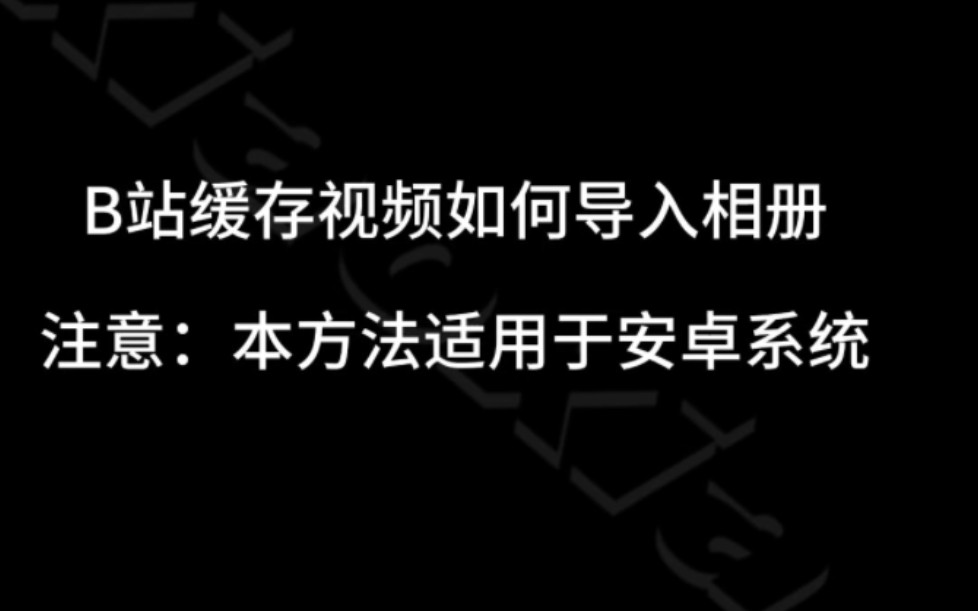 B站缓存视频如何导入相册

注意：本方法适用于安卓系统